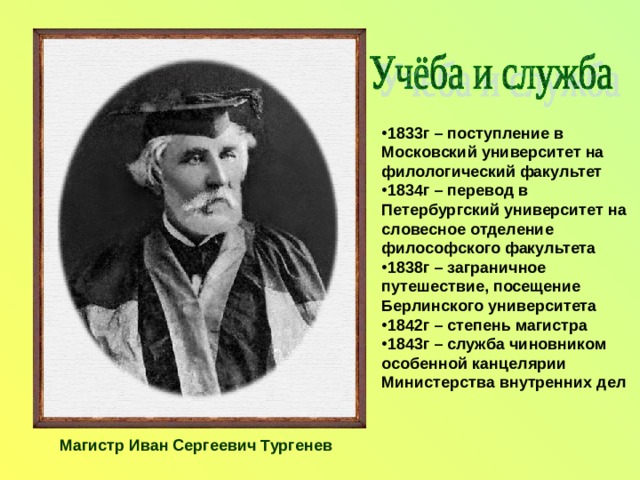 Учёба и служба

•1833г – поступление в Московский университет на филологический факультет
•1834г – перевод в Петербургский университет на словесное отделение философского факультета
•1838г – заграничное путешествие, посещение Берлинского университета
•1842г – степень магистра
•1843г – служба чиновником особенной канцелярии Министерства внутренних дел

Магистр Иван Сергеевич Тургенев